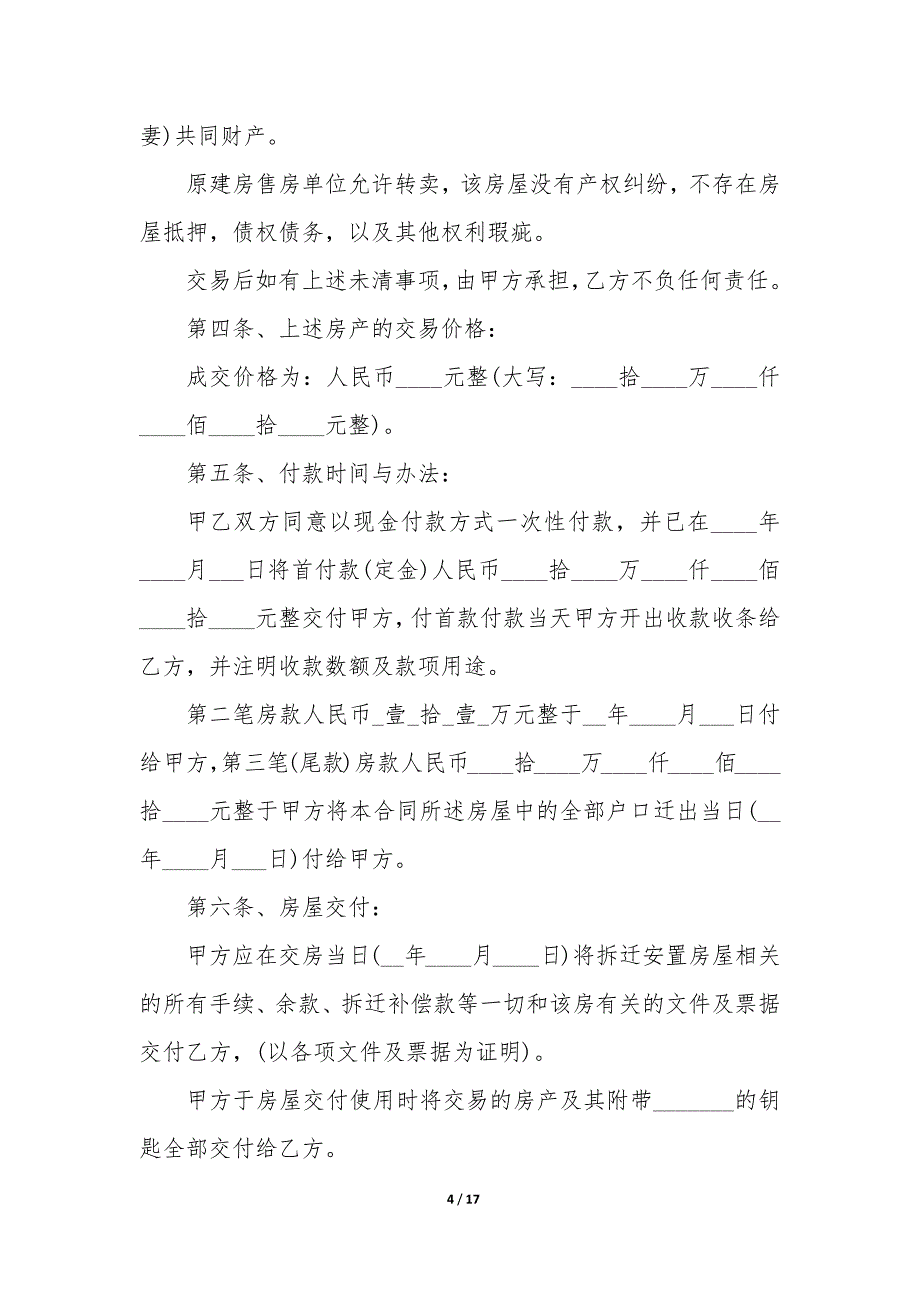 妻)共同财产。

原建房售房单位允许转卖，该房屋没有产权纠纷，不存在房屋抵押，债权债务，以及其他权利瑕疵。

交易后如有上述未清事项，由甲方承担，乙方不负任何责任。

第四条、上述房产的交易价格：

成交价格为：人民币____元整(大写：____拾____万____仟____佰____拾____元整)。

第五条、付款时间与办法：

甲乙双方同意以现金付款方式一次性付款，并已在____年____月___日将首付款(定金)人民币____拾____万____仟____佰____拾____元整交付甲方，付首款付款当天甲方开出收款收条给乙方，并注明收款数额及款项用途。

第二笔房款人民币_壹_拾_壹_万元整于__年____月___日付给甲方，第三笔(尾款)房款人民币____拾____万____仟____佰____拾____元整于甲方将本合同所述房屋中的全部户口迁出当日(__年____月___日)付给甲方。

第六条、房屋交付：

甲方应在交房当日(__年____月____日)将拆迁安置房屋相关的所有手续、余款、拆迁补偿款等一切和该房有关的文件及票据交付乙方，(以各项文件及票据为证明)。

甲方于房屋交付使用时将交易的房产及其附带_______的钥匙全部交付给乙方。

4 / 17